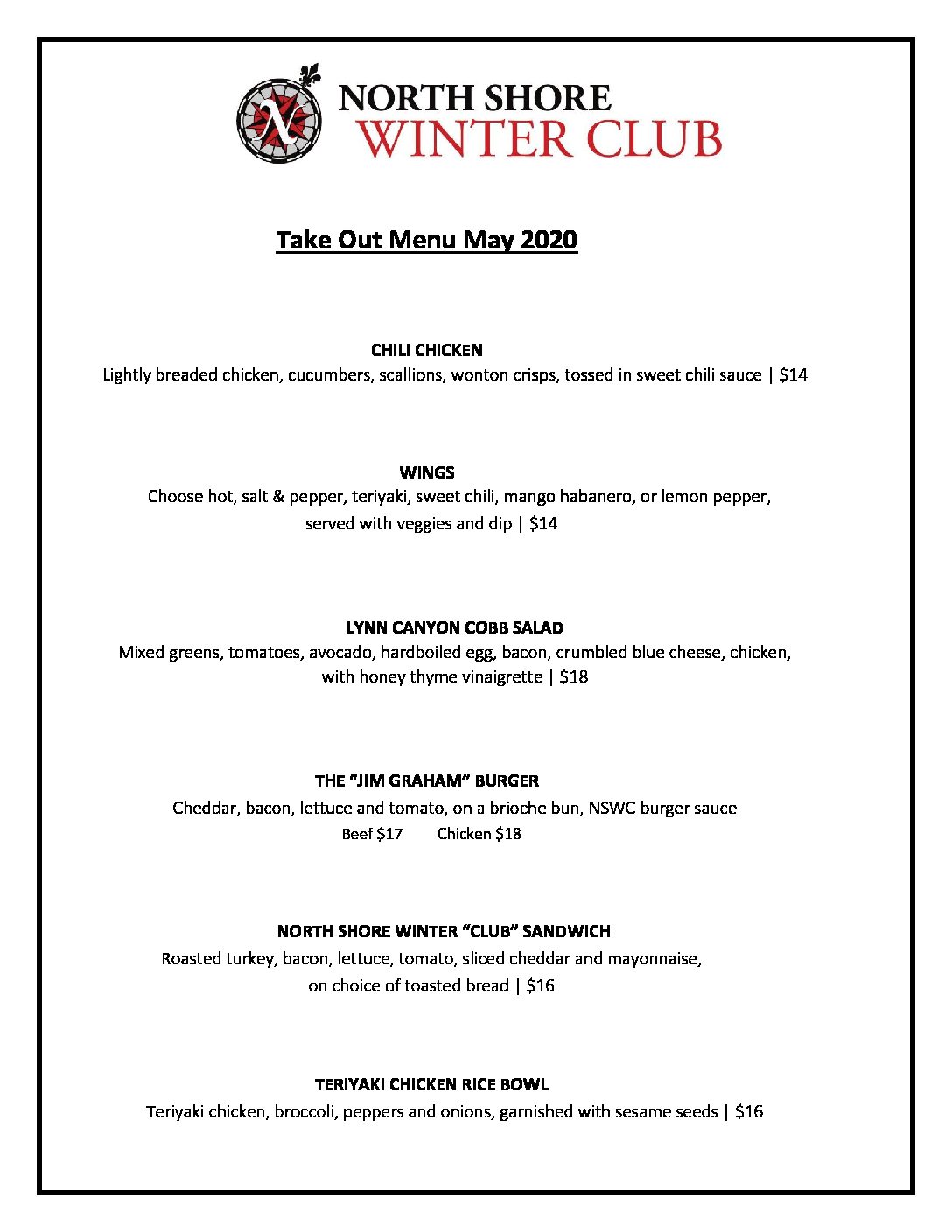 NORTH SHORE
WINTER CLUB

Take Out Menu May 2020

CHILI CHICKEN
Lightly breaded chicken, cucumbers, scallions, wonton crisps, tossed in sweet chili sauce | $14

WINGS
Choose hot, salt & pepper, teriyaki, sweet chili, mango habanero, or lemon pepper, served with veggies and dip | $14

LYNN CANYON COBB SALAD
Mixed greens, tomatoes, avocado, hardboiled egg, bacon, crumbled blue cheese, chicken, with honey thyme vinaigrette | $18

THE "JIM GRAHAM" BURGER
Cheddar, bacon, lettuce and tomato, on a brioche bun, NSWC burger sauce
Beef $17 Chicken $18

NORTH SHORE WINTER "CLUB" SANDWICH
Roasted turkey, bacon, lettuce, tomato, sliced cheddar and mayonnaise, on choice of toasted bread | $16

TERIYAKI CHICKEN RICE BOWL
Teriyaki chicken, broccoli, peppers and onions, garnished with sesame seeds | $16